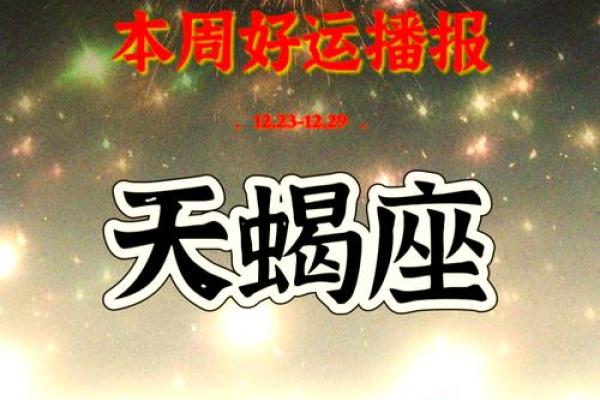 本周好运播报

12.23-12.29

天蝎座